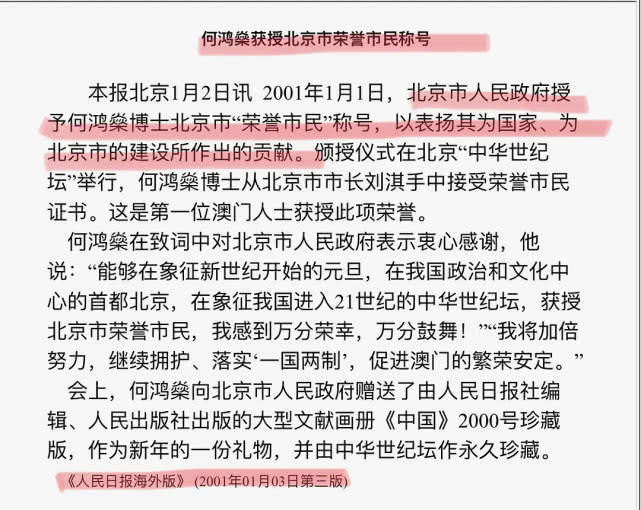 何鸿燊获授北京市荣誉市民称号

本报北京1月2日讯 2001年1月1日，北京市人民政府授予何鸿燊博士北京市“荣誉市民”称号，以表扬其为国家、为北京市的建设所作出的贡献。颁授仪式在北京“中华世纪坛”举行，何鸿燊博士从北京市市长刘淇手中接受荣誉市民证书。这是第一位澳门人士获授此项荣誉。

何鸿燊在致词中对北京市人民政府表示衷心感谢，他说：“能够在象征新世纪开始的元旦，在我国政治和文化中心的首都北京，在象征我国进入21世纪的中华世纪坛，获授北京市荣誉市民，我感到万分荣幸，万分鼓舞！”“我将加倍努力，继续拥护、落实‘一国两制’，促进澳门的繁荣安定。”

会上，何鸿燊向北京市人民政府赠送了由人民日报社编辑、人民出版社出版的大型文献画册《中国》2000号珍藏版，作为新年的一份礼物，并由中华世纪坛作永久珍藏。

《人民日报海外版》 (2001年01月03日第三版)